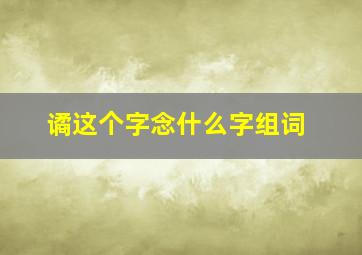 谲这个字念什么字组词